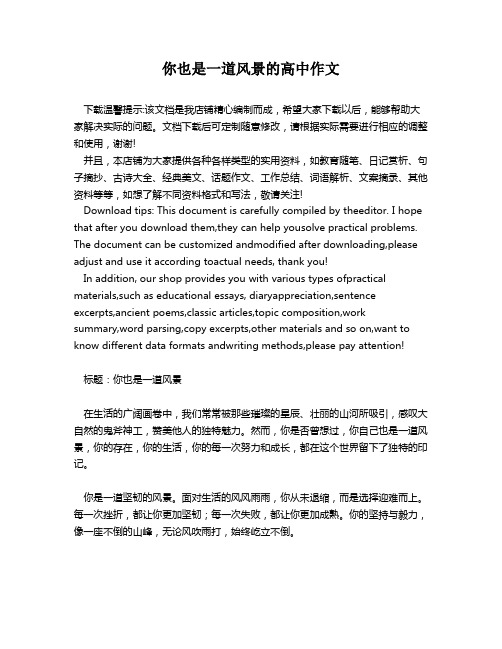 你也是一道风景的高中作文

下载温馨提示:该文档是我店铺精心编制而成，希望大家下载以后，能够帮助大家解决实际的问题。文档下载后可定制随意修改，请根据实际需要进行相应的调整和使用，谢谢!

并且，本店铺为大家提供各种各样类型的实用资料，如教育随笔、日记赏析、句子摘抄、古诗大全、经典美文、话题作文、工作总结、词语解析、文案摘录、其他资料等等，如想了解不同资料格式和写法，敬请关注!

Download tips: This document is carefully compiled by theeditor. I hope that after you download them,they can help yousolve practical problems. The document can be customized andmodified after downloading,please adjust and use it according toactual needs, thank you!

In addition, our shop provides you with various types ofpractical materials,such as educational essays, diaryappreciation,sentence excerpts,ancient poems,classic articles,topic composition,work summary,word parsing,copy excerpts,other materials and so on,want to know different data formats andwriting methods,please pay attention!

标题：你也是一道风景

在生活的广阔画卷中，我们常常被那些璀璨的星辰、壮丽的山河所吸引，感叹大自然的鬼斧神工，赞美他人的独特魅力。然而，你是否曾想过，你自己也是一道风景，你的存在，你的生活，你的每一次努力和成长，都在这个世界留下了独特的印记。

你是一道坚韧的风景。面对生活的风风雨雨，你从未退缩，而是选择迎难而上。每一次挫折，都让你更加坚韧；每一次失败，都让你更加成熟。你的坚持与毅力，像一座不倒的山峰，无论风吹雨打，始终屹立不倒。